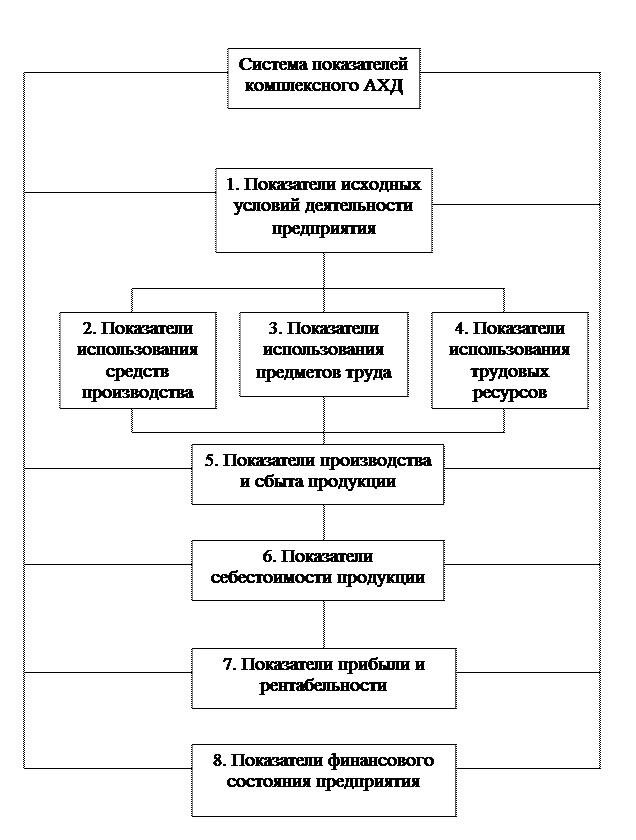 Система показателей комплексного АХД

1. Показатели исходных условий деятельности предприятия

2. Показатели использования средств производства

3. Показатели использования предметов труда

4. Показатели использования трудовых ресурсов

5. Показатели производства и сбыта продукции

6. Показатели себестоимости продукции

7. Показатели прибыли и рентабельности

8. Показатели финансового состояния предприятия